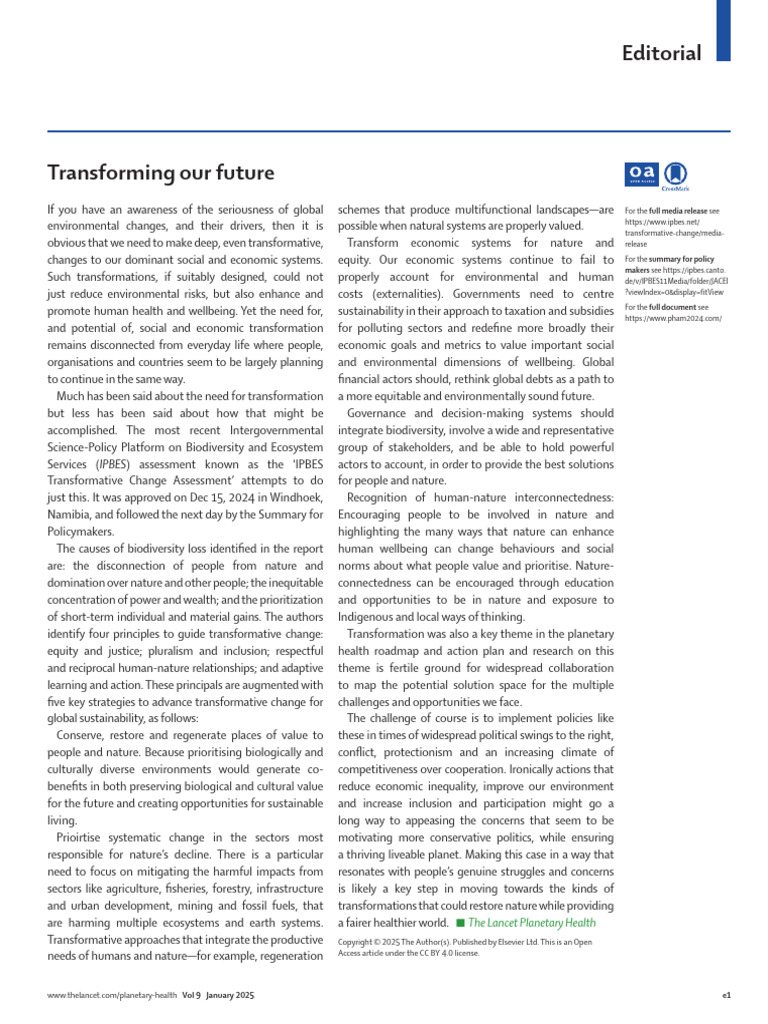 Editorial

Transforming our future

If you have an awareness of the seriousness of global environmental changes, and their drivers, then it is obvious that we need to make deep, even transformative, changes to our dominant social and economic systems. Such transformations, if suitably designed, could not just reduce environmental risks, but also enhance and promote human health and wellbeing. Yet the need for, and potential of, social and economic transformation remains disconnected from everyday life where people, organisations and countries seem to be largely planning to continue in the same way.

Much has been said about the need for transformation but less has been said about how that might be accomplished. The most recent Intergovernmental Science-Policy Platform on Biodiversity and Ecosystem Services (IPBES) assessment known as the 'IPBES Transformative Change Assessment' attempts to do just this. It was approved on Dec 15, 2024 in Windhoek, Namibia, and followed the next day by the Summary for Policymakers.

The causes of biodiversity loss identified in the report are: the disconnection of people from nature and domination over nature and other people; the inequitable concentration of power and wealth; and the prioritization of short-term individual and material gains. The authors identify four principles to guide transformative change: equity and justice; pluralism and inclusion; respectful and reciprocal human-nature relationships; and adaptive learning and action. These principals are augmented with five key strategies to advance transformative change for global sustainability, as follows:

Conserve, restore and regenerate places of value to people and nature. Because prioritising biologically and culturally diverse environments would generate co-benefits in both preserving biological and cultural value for the future and creating opportunities for sustainable living.

Prioirtise systematic change in the sectors most responsible for nature's decline. There is a particular need to focus on mitigating the harmful impacts from sectors like agriculture, fisheries, forestry, infrastructure and urban development, mining and fossil fuels, that are harming multiple ecosystems and earth systems. Transformative approaches that integrate the productive needs of humans and nature—for example, regeneration schemes that produce multifunctional landscapes—are possible when natural systems are properly valued.

Transform economic systems for nature and equity. Our economic systems continue to fail to properly account for environmental and human costs (externalities). Governments need to centre sustainability in their approach to taxation and subsidies for polluting sectors and redefine more broadly their economic goals and metrics to value important social and environmental dimensions of wellbeing. Global financial actors should, rethink global debts as a path to a more equitable and environmentally sound future.

Governance and decision-making systems should integrate biodiversity, involve a wide and representative group of stakeholders, and be able to hold powerful actors to account, in order to provide the best solutions for people and nature.

Recognition of human-nature interconnectedness: Encouraging people to be involved in nature and highlighting the many ways that nature can enhance human wellbeing can change behaviours and social norms about what people value and prioritise. Nature-connectedness can be encouraged through education and opportunities to be in nature and exposure to Indigenous and local ways of thinking.

Transformation was also a key theme in the planetary health roadmap and action plan and research on this theme is fertile ground for widespread collaboration to map the potential solution space for the multiple challenges and opportunities we face.

The challenge of course is to implement policies like these in times of widespread political swings to the right, conflict, protectionism and an increasing climate of competitiveness over cooperation. Ironically actions that reduce economic inequality, improve our environment and increase inclusion and participation might go a long way to appeasing the concerns that seem to be motivating more conservative politics, while ensuring a thriving liveable planet. Making this case in a way that resonates with people's genuine struggles and concerns is likely a key step in moving towards the kinds of transformations that could restore nature while providing a fairer healthier world. ■ The Lancet Planetary Health

Copyright © 2025 The Author(s). Published by Elsevier Ltd. This is an Open Access article under the CC BY 4.0 license.

oa
CrossMark

For the full media release see https://www.ipbes.net/transformative-change/media-release

For the summary for policy makers see https://ipbes.canto.de/v/IPBES11Media/folder/JACEI?viewIndex=0&display=fitView

For the full document see https://www.pham2024.com/

www.thelancet.com/planetary-health Vol 9 January 2025

e1